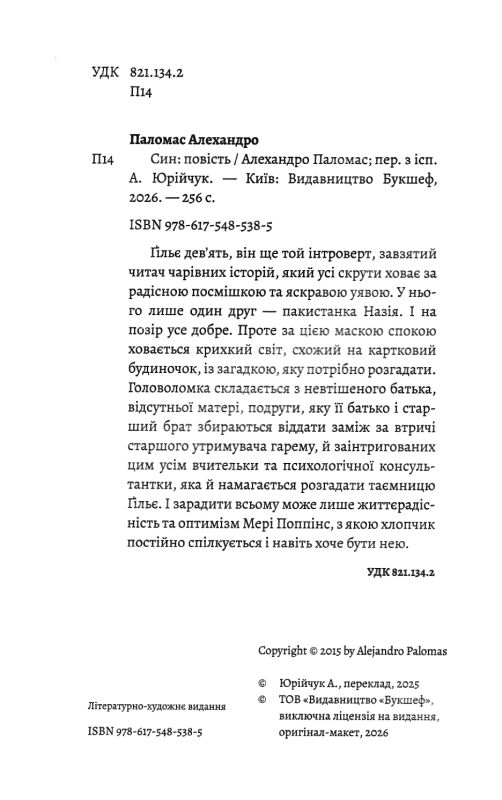 УДК 821.134.2
П14

Паломас Алехандро

П14 Син: повість / Алехандро Паломас; пер. з ісп. А. Юрійчук. — Київ: Видавництво Букшеф, 2026. — 256 с.

ISBN 978-617-548-538-5

Ґільє дев'ять, він ще той інтроверт, завзятий читач чарівних історій, який усі скрути ховає за радісною посмішкою та яскравою уявою. У нього лише один друг — пакистанка Назія. І на позір усе добре. Проте за цією маскою спокою ховається крихкий світ, схожий на картковий будиночок, із загадкою, яку потрібно розгадати. Головоломка складається з невтішеного батька, відсутньої матері, подруги, яку її батько і старший брат збираються віддати заміж за втричі старшого утримувача гарему, й заінтригованих цим усім вчительки та психологічної консультантки, яка й намагається розгадати таємницю Ґільє. І зарадити всьому може лише життєрадісність та оптимізм Мері Поппінс, з якою хлопчик постійно спілкується і навіть хоче бути нею.

УДК 821.134.2

Copyright © 2015 by Alejandro Palomas

© Юрійчук А., переклад, 2025
© ТОВ «Видавництво «Букшеф», виключна ліцензія на видання, оригінал-макет, 2026

Літературно-художнє видання

ISBN 978-617-548-538-5